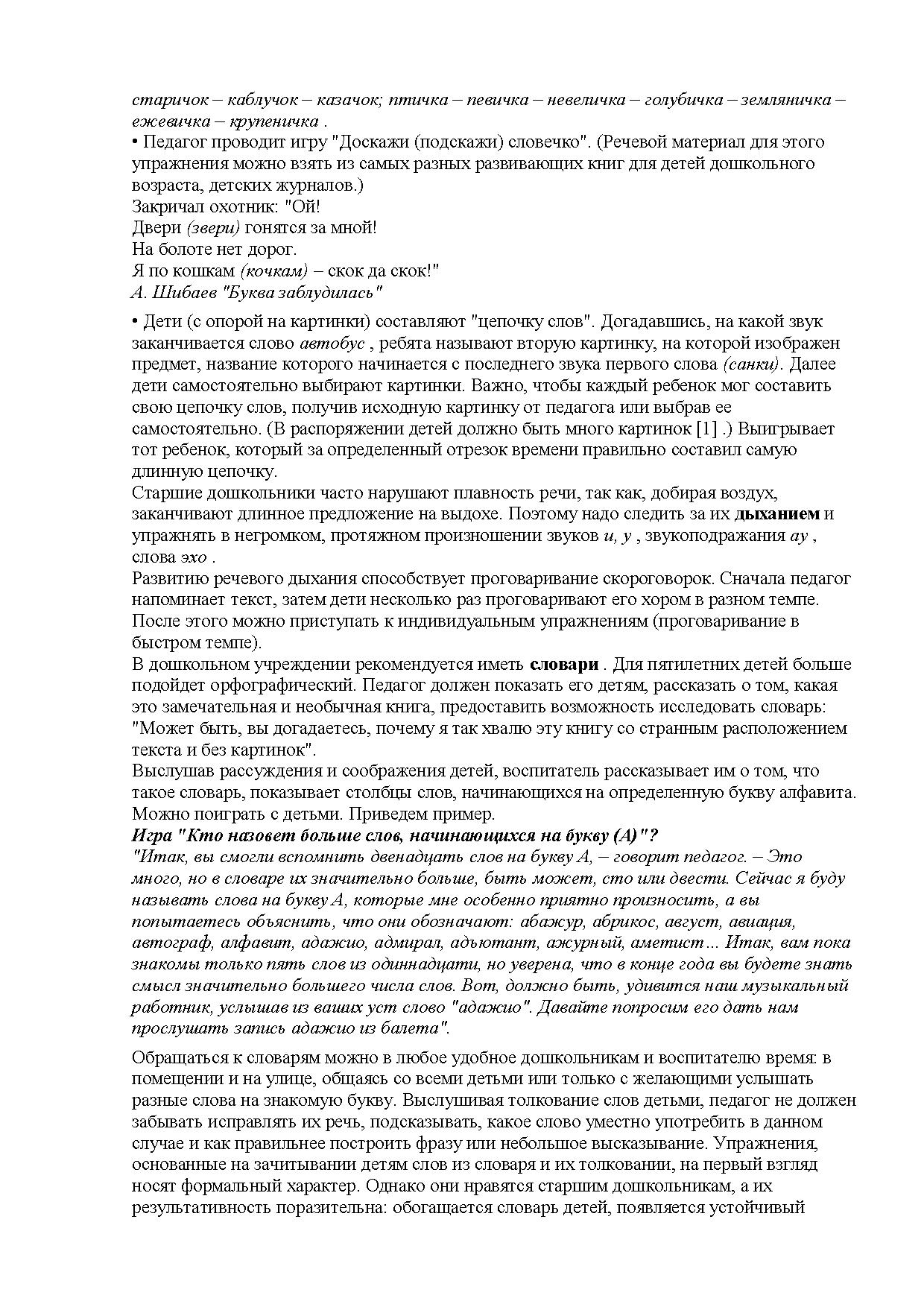 старичок – каблучок – казачок; птичка – певичка – невеличка – голубичка – земляничка – ежевичка – крупеничка .
• Педагог проводит игру "Доскажи (подскажи) словечко". (Речевой материал для этого упражнения можно взять из самых разных развивающих книг для детей дошкольного возраста, детских журналов.)
Закричал охотник: "Ой!
Двери (звери) гонятся за мной!
На болоте нет дорог.
Я по кошкам (кочкам) – скок да скок!"
А. Шибаев "Буква заблудилась"

• Дети (с опорой на картинки) составляют "цепочку слов". Догадавшись, на какой звук заканчивается слово автобус , ребята называют вторую картинку, на которой изображен предмет, название которого начинается с последнего звука первого слова (санки). Далее дети самостоятельно выбирают картинки. Важно, чтобы каждый ребенок мог составить свою цепочку слов, получив исходную картинку от педагога или выбрав ее самостоятельно. (В распоряжении детей должно быть много картинок [1] .) Выигрывает тот ребенок, который за определенный отрезок времени правильно составил самую длинную цепочку.
Старшие дошкольники часто нарушают плавность речи, так как, добирая воздух, заканчивают длинное предложение на выдохе. Поэтому надо следить за их дыханием и упражнять в негромком, протяжном произношении звуков и, у , звукоподражания ау , слова эхо .
Развитию речевого дыхания способствует проговаривание скороговорок. Сначала педагог напоминает текст, затем дети несколько раз проговаривают его хором в разном темпе. После этого можно приступать к индивидуальным упражнениям (проговаривание в быстром темпе).
В дошкольном учреждении рекомендуется иметь словари . Для пятилетних детей больше подойдет орфографический. Педагог должен показать его детям, рассказать о том, какая это замечательная и необычная книга, предоставить возможность исследовать словарь: "Может быть, вы догадаетесь, почему я так хвалю эту книгу со странным расположением текста и без картинок".
Выслушав рассуждения и соображения детей, воспитатель рассказывает им о том, что такое словарь, показывает столбцы слов, начинающихся на определенную букву алфавита. Можно поиграть с детьми. Приведем пример.
Игра "Кто назовет больше слов, начинающихся на букву (А)"?
"Итак, вы смогли вспомнить двенадцать слов на букву А, – говорит педагог. – Это много, но в словаре их значительно больше, быть может, сто или двести. Сейчас я буду называть слова на букву А, которые мне особенно приятно произносить, а вы попытаетесь объяснить, что они обозначают: абажур, абрикос, август, авиация, автограф, алфавит, адажио, адмирал, адъютант, ажурный, аметист... Итак, вам пока знакомы только пять слов из одиннадцати, но уверена, что в конце года вы будете знать смысл значительно большего числа слов. Вот, должно быть, удивится наш музыкальный работник, услышав из ваших уст слово "адажио". Давайте попросим его дать нам прослушать запись адажио из балета".

Обращаться к словарям можно в любое удобное дошкольникам и воспитателю время: в помещении и на улице, общаясь со всеми детьми или только с желающими услышать разные слова на знакомую букву. Выслушивая толкование слов детьми, педагог не должен забывать исправлять их речь, подсказывать, какое слово уместно употребить в данном случае и как правильнее построить фразу или небольшое высказывание. Упражнения, основанные на зачитывании детям слов из словаря и их толковании, на первый взгляд носят формальный характер. Однако они нравятся старшим дошкольникам, а их результативность поразительна: обогащается словарь детей, появляется устойчивый